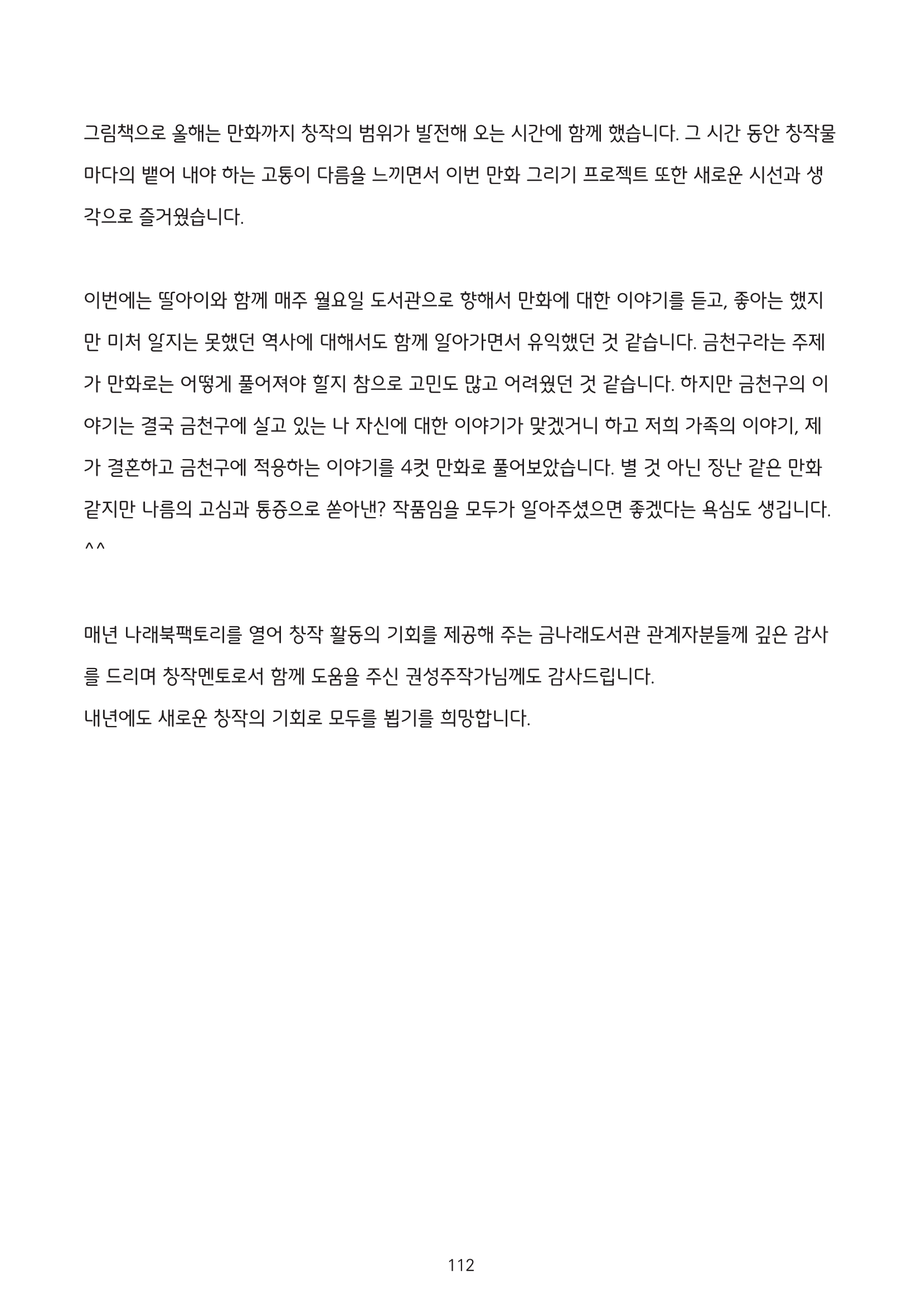 그림책으로 올해는 만화까지 창작의 범위가 발전해 오는 시간에 함께 했습니다. 그 시간 동안 창작물마다의 뱉어 내야 하는 고통이 다름을 느끼면서 이번 만화 그리기 프로젝트 또한 새로운 시선과 생각으로 즐거웠습니다.

이번에는 딸아이와 함께 매주 월요일 도서관으로 향해서 만화에 대한 이야기를 듣고, 좋아는 했지만 미처 알지는 못했던 역사에 대해서도 함께 알아가면서 유익했던 것 같습니다. 금천구라는 주제가 만화로는 어떻게 풀어져야 할지 참으로 고민도 많고 어려웠던 것 같습니다. 하지만 금천구의 이야기는 결국 금천구에 살고 있는 나 자신에 대한 이야기가 맞겠거니 하고 저희 가족의 이야기, 제가 결혼하고 금천구에 적응하는 이야기를 4컷 만화로 풀어보았습니다. 별 것 아닌 장난 같은 만화 같지만 나름의 고심과 통증으로 쏟아낸? 작품임을 모두가 알아주셨으면 좋겠다는 욕심도 생깁니다. ^^

매년 나래북팩토리를 열어 창작 활동의 기회를 제공해 주는 금나래도서관 관계자분들께 깊은 감사를 드리며 창작멘토로서 함께 도움을 주신 권성주작가님께도 감사드립니다.
내년에도 새로운 창작의 기회로 모두를 뵙기를 희망합니다.

112